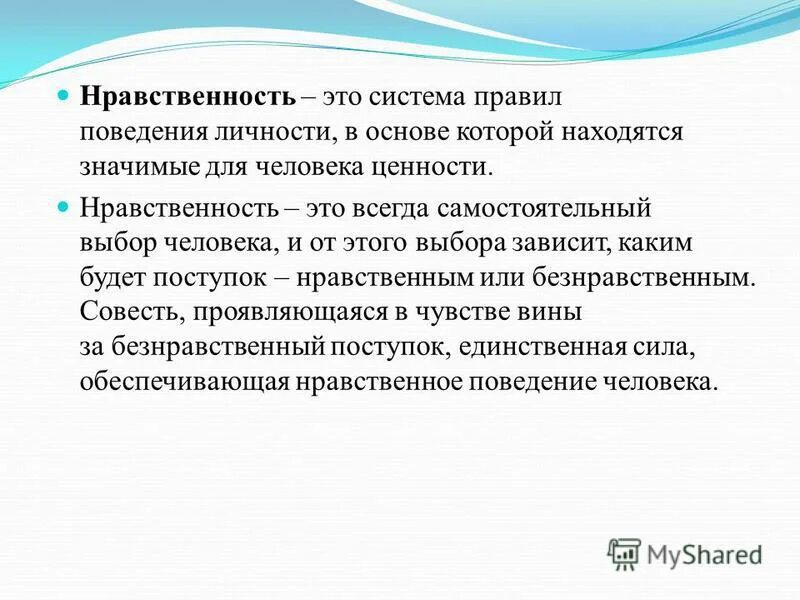 Нравственность – это система правил поведения личности, в основе которой находятся значимые для человека ценности.

Нравственность – это всегда самостоятельный выбор человека, и от этого выбора зависит, каким будет поступок – нравственным или безнравственным. Совесть, проявляющаяся в чувстве вины за безнравственный поступок, единственная сила, обеспечивающая нравственное поведение человека.

MyShared